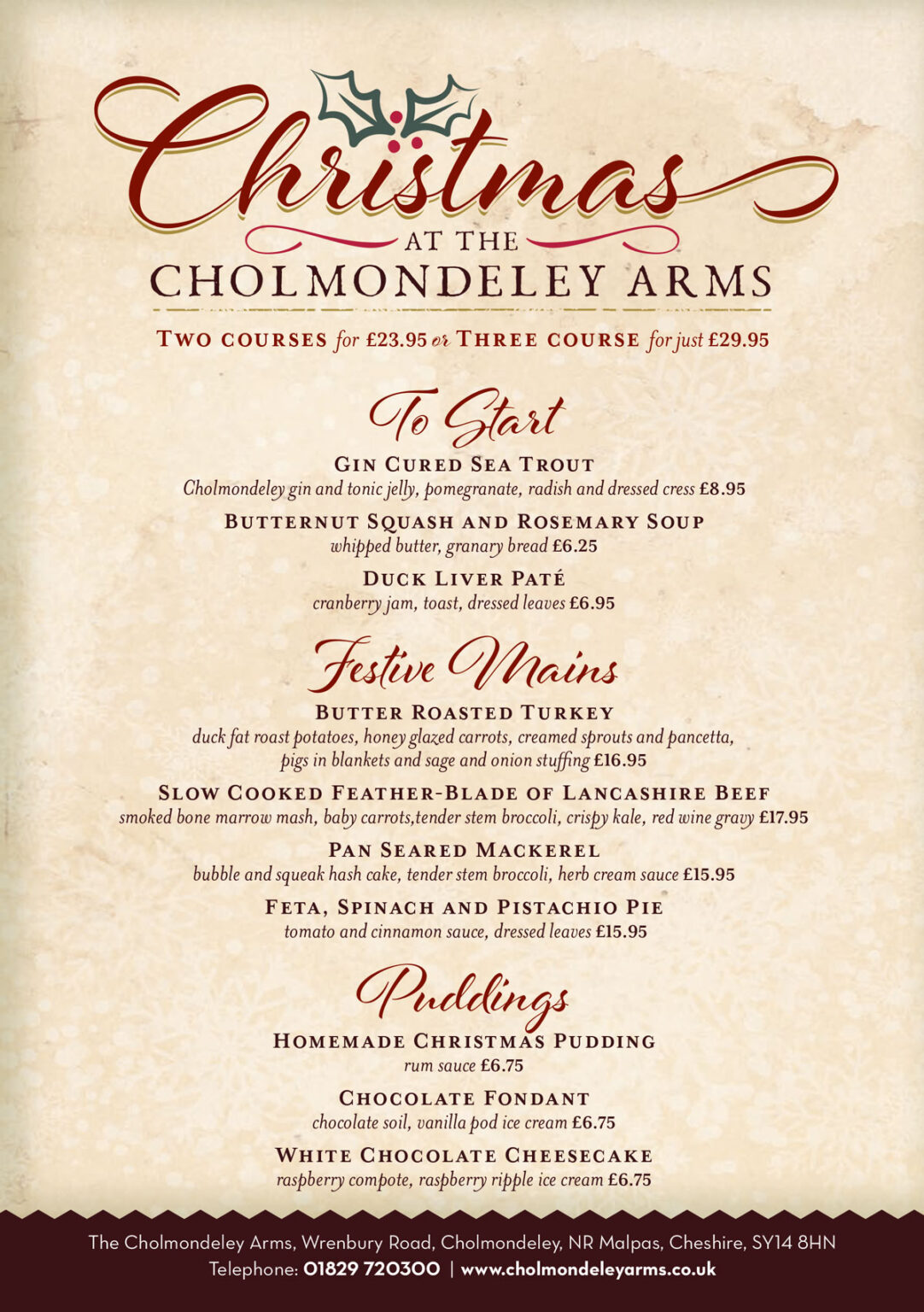 Christmas
AT THE
CHOLMONDELEY ARMS

TWO COURSES for £23.95 or THREE COURSE for just £29.95

To Start

GIN CURED SEA TROUT
Cholmondeley gin and tonic jelly, pomegranate, radish and dressed cress £8.95

BUTTERNUT SQUASH AND ROSEMARY SOUP
whipped butter, granary bread £6.25

DUCK LIVER PATÉ
cranberry jam, toast, dressed leaves £6.95

Festive Mains

BUTTER ROASTED TURKEY
duck fat roast potatoes, honey glazed carrots, creamed sprouts and pancetta, pigs in blankets and sage and onion stuffing £16.95

SLOW COOKED FEATHER-BLADE OF LANCASHIRE BEEF
smoked bone marrow mash, baby carrots,tender stem broccoli, crispy kale, red wine gravy £17.95

PAN SEARED MACKEREL
bubble and squeak hash cake, tender stem broccoli, herb cream sauce £15.95

FETA, SPINACH AND PISTACHIO PIE
tomato and cinnamon sauce, dressed leaves £15.95

Puddings

HOMEMADE CHRISTMAS PUDDING
rum sauce £6.75

CHOCOLATE FONDANT
chocolate soil, vanilla pod ice cream £6.75

WHITE CHOCOLATE CHEESECAKE
raspberry compote, raspberry ripple ice cream £6.75

The Cholmondeley Arms, Wrenbury Road, Cholmondeley, NR Malpas, Cheshire, SY14 8HN
Telephone: 01829 720300 | www.cholmondeleyarms.co.uk